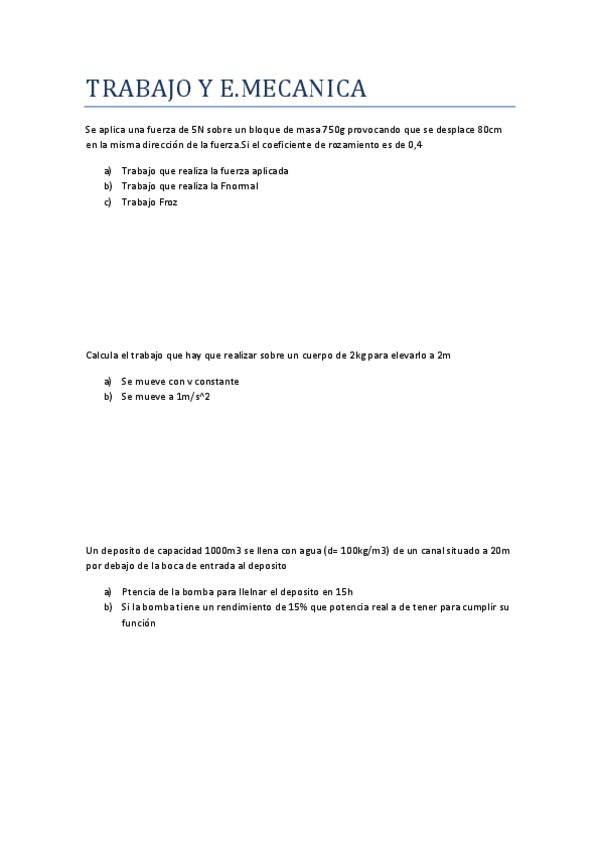 TRABAJO Y E.MECANICA

Se aplica una fuerza de 5N sobre un bloque de masa 750g provocando que se desplace 80cm en la misma dirección de la fuerza.Si el coeficiente de rozamiento es de 0,4

a) Trabajo que realiza la fuerza aplicada
b) Trabajo que realiza la Fnormal
c) Trabajo Froz

Calcula el trabajo que hay que realizar sobre un cuerpo de 2kg para elevarlo a 2m

a) Se mueve con v constante
b) Se mueve a 1m/s^2

Un deposito de capacidad 1000m3 se llena con agua (d= 100kg/m3) de un canal situado a 20m por debajo de la boca de entrada al deposito

a) Ptencia de la bomba para llelnar el deposito en 15h
b) Si la bomba tiene un rendimiento de 15% que potencia real a de tener para cumplir su función